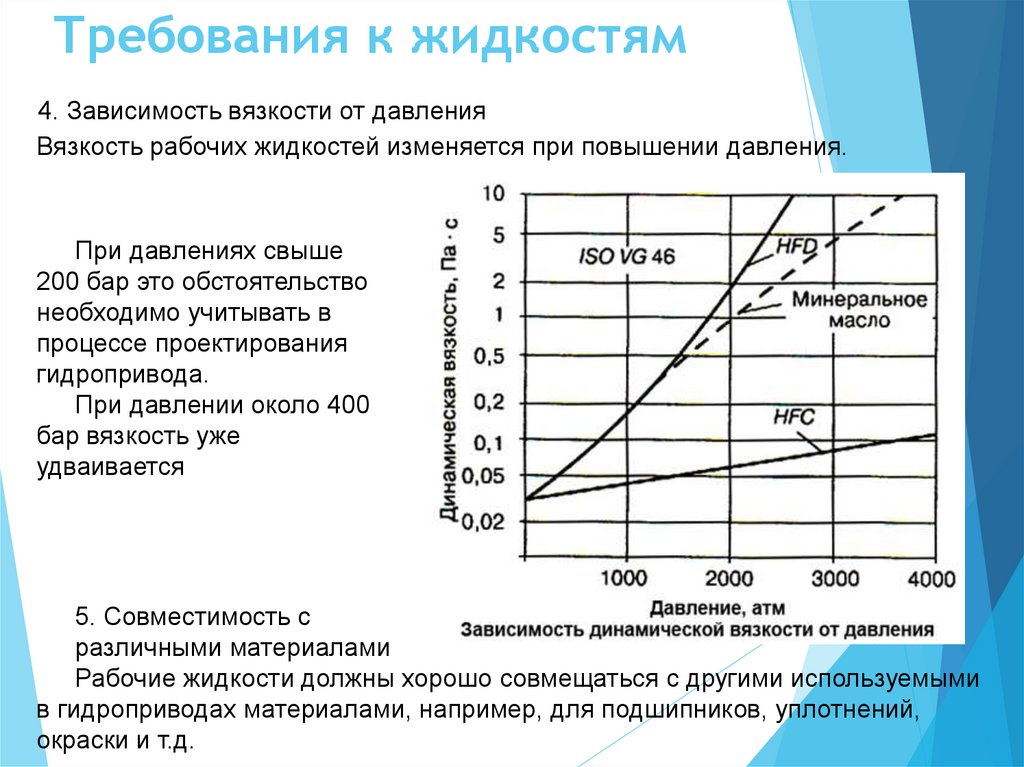 Требования к жидкостям

4. Зависимость вязкости от давления

Вязкость рабочих жидкостей изменяется при повышении давления.

При давлениях свыше 200 бар это обстоятельство необходимо учитывать в процессе проектирования гидропривода.

При давлении около 400 бар вязкость уже удваивается

Динамическая вязкость, Па · с

10
5
2
1
0,5
0,2
0,1
0,05
0,02

ISO VG 46
HFD
Минеральное масло
HFC

1000 2000 3000 4000

Давление, атм

Зависимость динамической вязкости от давления

5. Совместимость с различными материалами

Рабочие жидкости должны хорошо совмещаться с другими используемыми в гидроприводах материалами, например, для подшипников, уплотнений, окраски и т.д.